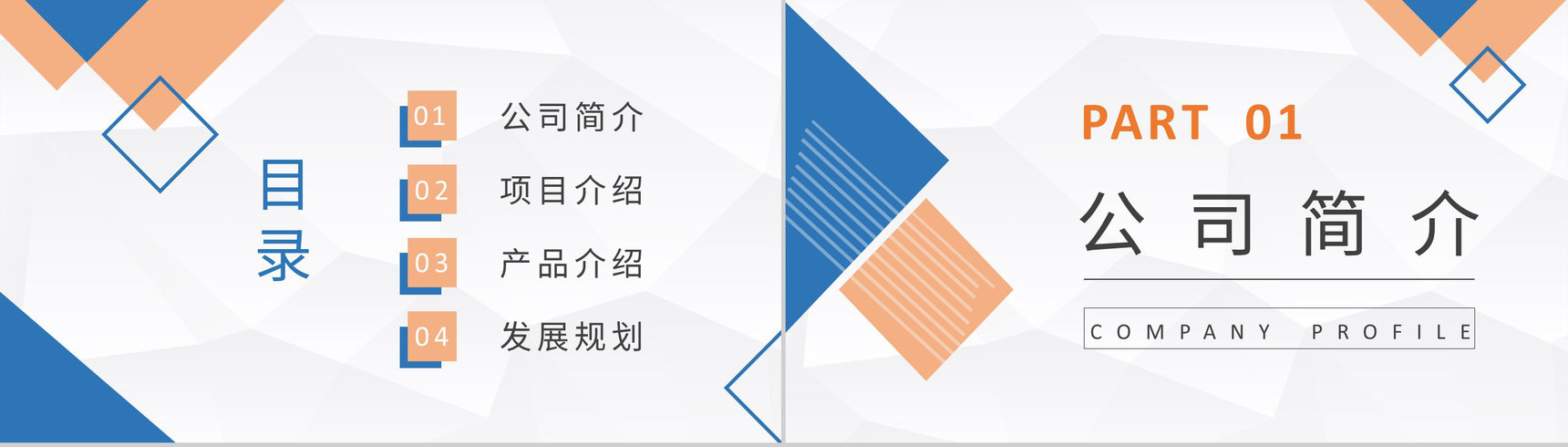 目录

01 公司简介

02 项目介绍

03 产品介绍

04 发展规划

PART 01

公司简介

COMPANY PROFILE